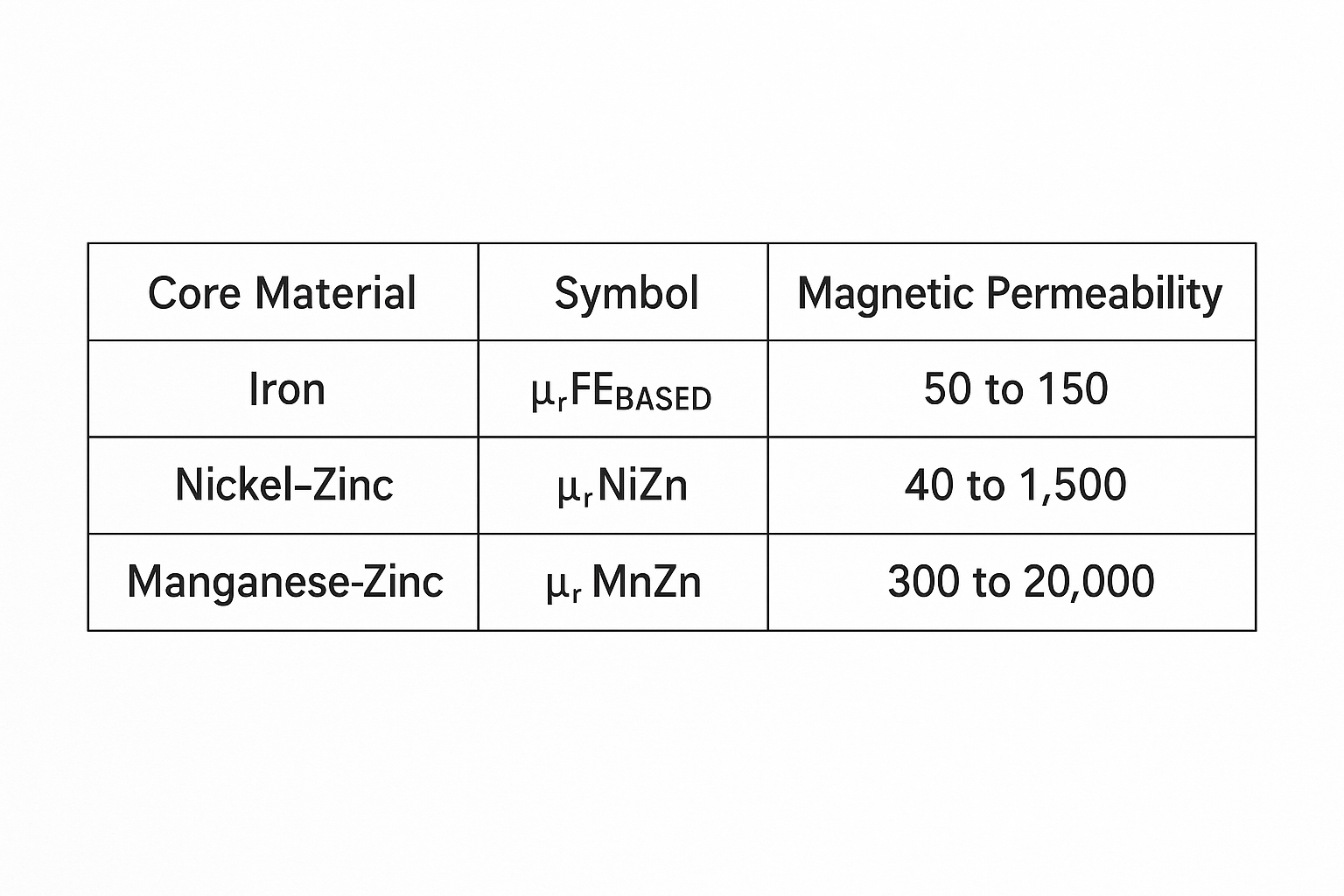 | Core Material | Symbol | Magnetic Permeability |
|---|---|---|
| Iron | $\mu_r FE_{BASED}$ | 50 to 150 |
| Nickel–Zinc | $\mu_r NiZn$ | 40 to 1,500 |
| Manganese-Zinc | $\mu_r MnZn$ | 300 to 20,000 |